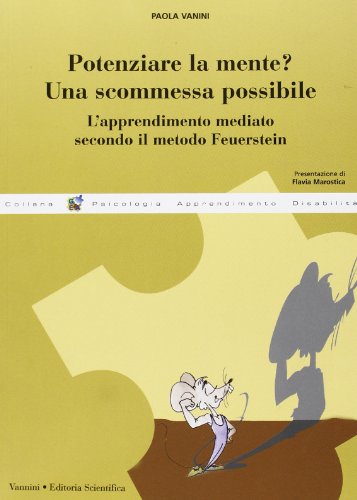 PAOLA VANINI

Potenziare la mente?
Una scommessa possibile

L'apprendimento mediato
secondo il metodo Feuerstein

Presentazione di
Flavia Marostica

Collana Psicologia Apprendimento Disabilità

Vannini • Editoria Scientifica